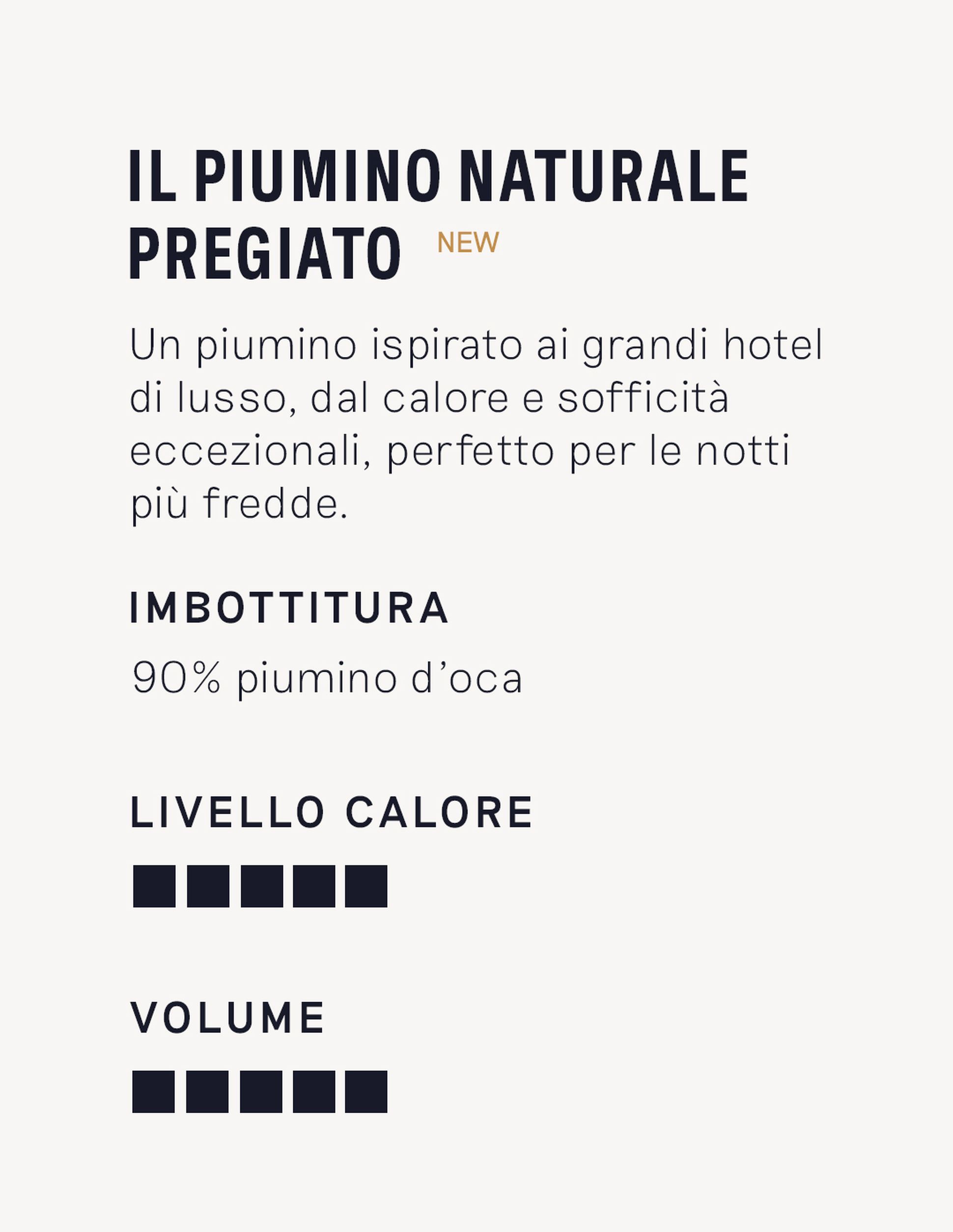 IL PIUMINO NATURALE PREGIATO NEW

Un piumino ispirato ai grandi hotel di lusso, dal calore e sofficità eccezionali, perfetto per le notti più fredde.

IMBOTTITURA

90% piumino d'oca

LIVELLO CALORE

VOLUME